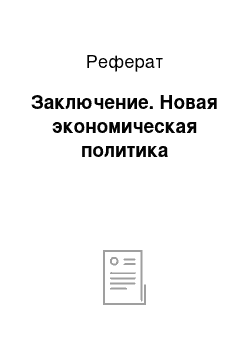 Реферат

Заключение. Новая экономическая политика